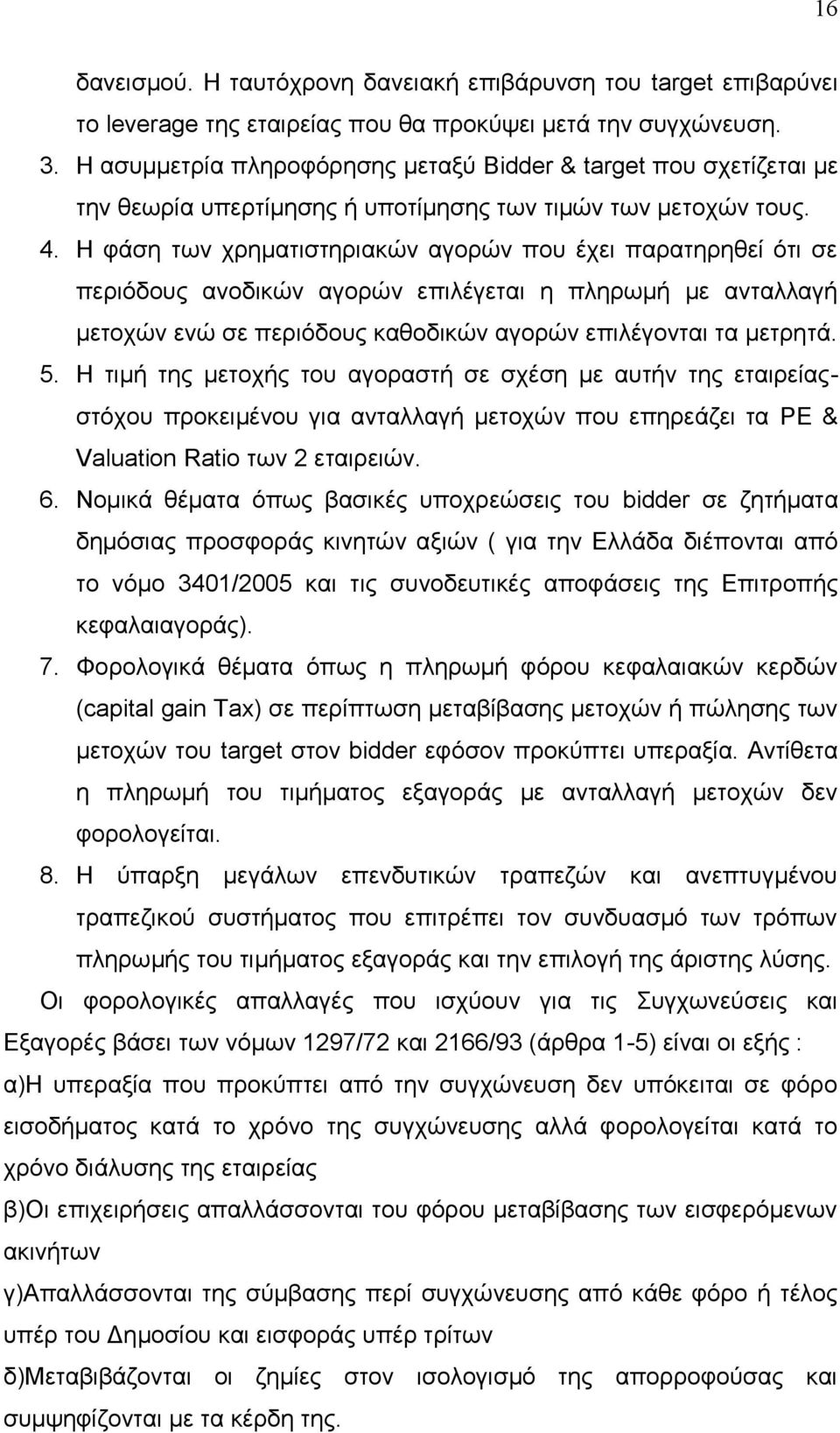 16

δανεισμού. Η ταυτόχρονη δανειακή επιβάρυνση του target επιβαρύνει το leverage της εταιρείας που θα προκύψει μετά την συγχώνευση.

3. Η ασυμμετρία πληροφόρησης μεταξύ Bidder & target που σχετίζεται με την θεωρία υπερτίμησης ή υποτίμησης των τιμών των μετοχών τους.

4. Η φάση των χρηματιστηριακών αγορών που έχει παρατηρηθεί ότι σε περιόδους ανοδικών αγορών επιλέγεται η πληρωμή με ανταλλαγή μετοχών ενώ σε περιόδους καθοδικών αγορών επιλέγονται τα μετρητά.

5. Η τιμή της μετοχής του αγοραστή σε σχέση με αυτήν της εταιρείας-στόχου προκειμένου για ανταλλαγή μετοχών που επηρεάζει τα PE & Valuation Ratio των 2 εταιρειών.

6. Νομικά θέματα όπως βασικές υποχρεώσεις του bidder σε ζητήματα δημόσιας προσφοράς κινητών αξιών ( για την Ελλάδα διέπονται από το νόμο 3401/2005 και τις συνοδευτικές αποφάσεις της Επιτροπής κεφαλαιαγοράς).

7. Φορολογικά θέματα όπως η πληρωμή φόρου κεφαλαιακών κερδών (capital gain Tax) σε περίπτωση μεταβίβασης μετοχών ή πώλησης των μετοχών του target στον bidder εφόσον προκύπτει υπεραξία. Αντίθετα η πληρωμή του τιμήματος εξαγοράς με ανταλλαγή μετοχών δεν φορολογείται.

8. Η ύπαρξη μεγάλων επενδυτικών τραπεζών και ανεπτυγμένου τραπεζικού συστήματος που επιτρέπει τον συνδυασμό των τρόπων πληρωμής του τιμήματος εξαγοράς και την επιλογή της άριστης λύσης.

Οι φορολογικές απαλλαγές που ισχύουν για τις Συγχωνεύσεις και Εξαγορές βάσει των νόμων 1297/72 και 2166/93 (άρθρα 1-5) είναι οι εξής :

α)Η υπεραξία που προκύπτει από την συγχώνευση δεν υπόκειται σε φόρο εισοδήματος κατά το χρόνο της συγχώνευσης αλλά φορολογείται κατά το χρόνο διάλυσης της εταιρείας

β)Οι επιχειρήσεις απαλλάσσονται του φόρου μεταβίβασης των εισφερόμενων ακινήτων

γ)Απαλλάσσονται της σύμβασης περί συγχώνευσης από κάθε φόρο ή τέλος υπέρ του Δημοσίου και εισφοράς υπέρ τρίτων

δ)Μεταβιβάζονται οι ζημίες στον ισολογισμό της απορροφούσας και συμψηφίζονται με τα κέρδη της.